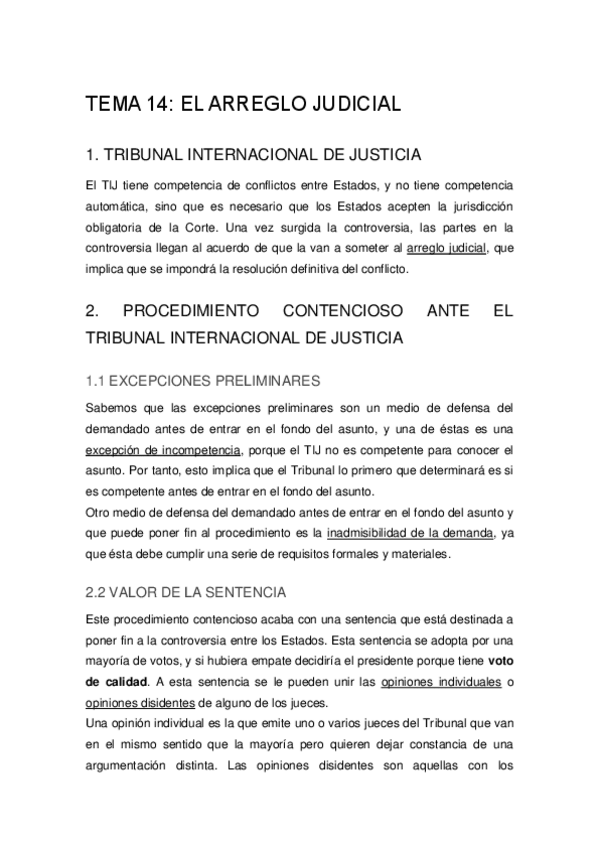 TEMA 14: EL ARREGLO JUDICIAL

1. TRIBUNAL INTERNACIONAL DE JUSTICIA

El TIJ tiene competencia de conflictos entre Estados, y no tiene competencia automática, sino que es necesario que los Estados acepten la jurisdicción obligatoria de la Corte. Una vez surgida la controversia, las partes en la controversia llegan al acuerdo de que la van a someter al arreglo judicial, que implica que se impondrá la resolución definitiva del conflicto.

2. PROCEDIMIENTO CONTENCIOSO ANTE EL TRIBUNAL INTERNACIONAL DE JUSTICIA

1.1 EXCEPCIONES PRELIMINARES

Sabemos que las excepciones preliminares son un medio de defensa del demandado antes de entrar en el fondo del asunto, y una de éstas es una excepción de incompetencia, porque el TIJ no es competente para conocer el asunto. Por tanto, esto implica que el Tribunal lo primero que determinará es si es competente antes de entrar en el fondo del asunto.
Otro medio de defensa del demandado antes de entrar en el fondo del asunto y que puede poner fin al procedimiento es la inadmisibilidad de la demanda, ya que ésta debe cumplir una serie de requisitos formales y materiales.

2.2 VALOR DE LA SENTENCIA

Este procedimiento contencioso acaba con una sentencia que está destinada a poner fin a la controversia entre los Estados. Esta sentencia se adopta por una mayoría de votos, y si hubiera empate decidiría el presidente porque tiene voto de calidad. A esta sentencia se le pueden unir las opiniones individuales o opiniones disidentes de alguno de los jueces.
Una opinión individual es la que emite uno o varios jueces del Tribunal que van en el mismo sentido que la mayoría pero quieren dejar constancia de una argumentación distinta. Las opiniones disidentes son aquellas con los